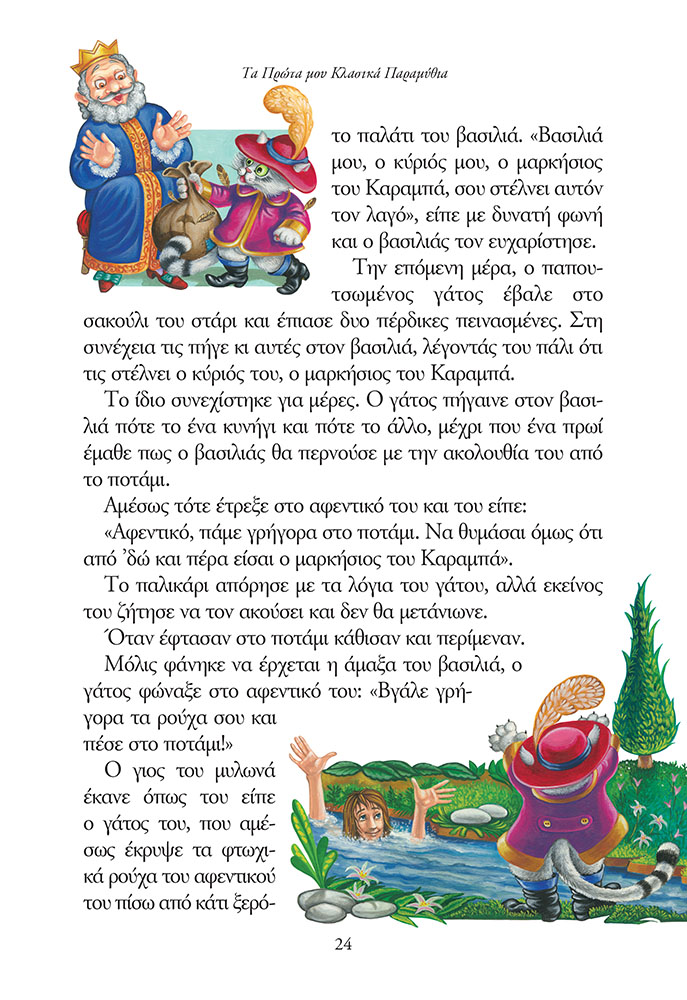 Τα Πρώτα μου Κλασικά Παραμύθια

το παλάτι του βασιλιά. «Βασιλιά μου, ο κύριός μου, ο μαρκήσιος του Καραμπά, σου στέλνει αυτόν τον λαγό», είπε με δυνατή φωνή και ο βασιλιάς τον ευχαρίστησε.

Την επόμενη μέρα, ο παπουτσωμένος γάτος έβαλε στο σακούλι του στάρι και έπιασε δυο πέρδικες πεινασμένες. Στη συνέχεια τις πήγε κι αυτές στον βασιλιά, λέγοντάς του πάλι ότι τις στέλνει ο κύριός του, ο μαρκήσιος του Καραμπά.

Το ίδιο συνεχίστηκε για μέρες. Ο γάτος πήγαινε στον βασιλιά πότε το ένα κυνήγι και πότε το άλλο, μέχρι που ένα πρωί έμαθε πως ο βασιλιάς θα περνούσε με την ακολουθία του από το ποτάμι.

Αμέσως τότε έτρεξε στο αφεντικό του και του είπε:

«Αφεντικό, πάμε γρήγορα στο ποτάμι. Να θυμάσαι όμως ότι από 'δώ και πέρα είσαι ο μαρκήσιος του Καραμπά».

Το παλικάρι απόρησε με τα λόγια του γάτου, αλλά εκείνος του ζήτησε να τον ακούσει και δεν θα μετάνιωνε.

Όταν έφτασαν στο ποτάμι κάθισαν και περίμεναν.

Μόλις φάνηκε να έρχεται η άμαξα του βασιλιά, ο γάτος φώναξε στο αφεντικό του: «Βγάλε γρήγορα τα ρούχα σου και πέσε στο ποτάμι!»

Ο γιος του μυλωνά έκανε όπως του είπε ο γάτος του, που αμέσως έκρυψε τα φτωχικά ρούχα του αφεντικού του πίσω από κάτι ξερό-

24